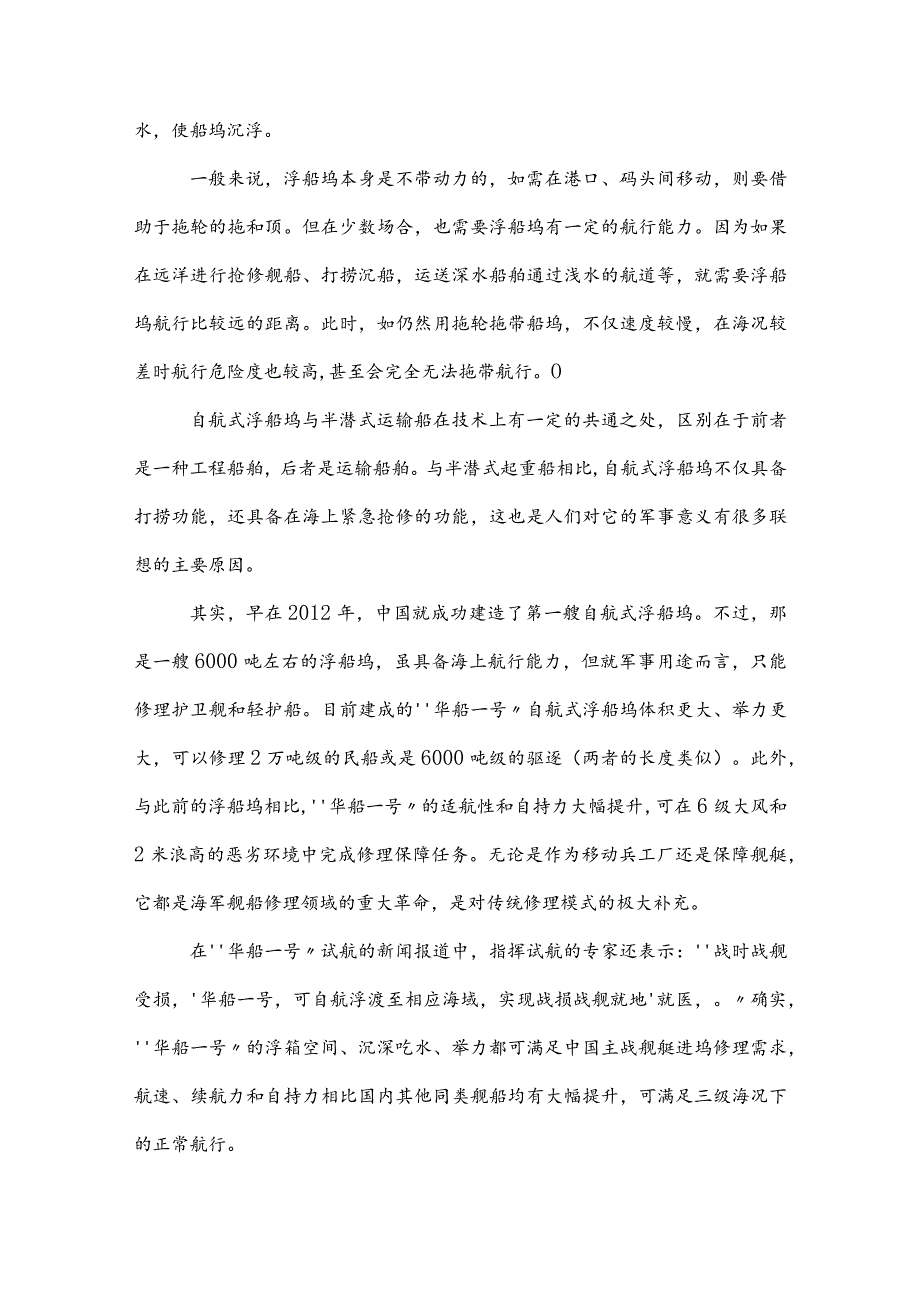 水，使船坞沉浮。

一般来说，浮船坞本身是不带动力的，如需在港口、码头间移动，则要借助于拖轮的拖和顶。但在少数场合，也需要浮船坞有一定的航行能力。因为如果在远洋进行抢修舰船、打捞沉船，运送深水船舶通过浅水的航道等，就需要浮船坞航行比较远的距离。此时，如仍然用拖轮拖带船坞，不仅速度较慢，在海况较差时航行危险度也较高，甚至会完全无法拖带航行。0

自航式浮船坞与半潜式运输船在技术上有一定的共通之处，区别在于前者是一种工程船舶，后者是运输船舶。与半潜式起重船相比，自航式浮船坞不仅具备打捞功能，还具备在海上紧急抢修的功能，这也是人们对它的军事意义有很多联想的主要原因。

其实，早在2012年，中国就成功建造了第一艘自航式浮船坞。不过，那是一艘6000吨左右的浮船坞，虽具备海上航行能力，但就军事用途而言，只能修理护卫舰和轻护船。目前建成的''华船一号〃自航式浮船坞体积更大、举力更大，可以修理2万吨级的民船或是6000吨级的驱逐（两者的长度类似）。此外，与此前的浮船坞相比，''华船一号〃的适航性和自持力大幅提升，可在6级大风和2米浪高的恶劣环境中完成修理保障任务。无论是作为移动兵工厂还是保障舰艇，它都是海军舰船修理领域的重大革命，是对传统修理模式的极大补充。

在''华船一号〃试航的新闻报道中，指挥试航的专家还表示：''战时战舰受损，'华船一号，可自航浮渡至相应海域，实现战损战舰就地'就医，。〃确实，''华船一号〃的浮箱空间、沉深吃水、举力都可满足中国主战舰艇进坞修理需求，航速、续航力和自持力相比国内其他同类舰船均有大幅提升，可满足三级海况下的正常航行。